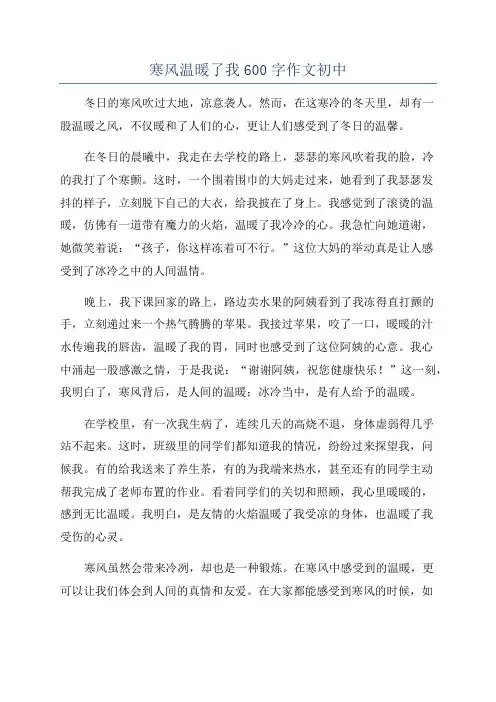 寒风温暖了我 600 字作文初中

冬日的寒风吹过大地，凉意袭人。然而，在这寒冷的冬天里，却有一股温暖之风，不仅暖和了人们的心，更让人们感受到了冬日的温馨。

在冬日的晨曦中，我走在去学校的路上，瑟瑟的寒风吹着我的脸，冷的我打了个寒颤。这时，一个围着围巾的大妈走过来，她看到了我瑟瑟发抖的样子，立刻脱下自己的大衣，给我披在了身上。我感觉到了滚烫的温暖，仿佛有一道带有魔力的火焰，温暖了我冷冷的心。我急忙向她道谢，她微笑着说："孩子，你这样冻着可不行。"这位大妈的举动真是让人感受到了冰冷之中的人间温情。

晚上，我下课回家的路上，路边卖水果的阿姨看到了我冻得直打颤的手，立刻递过来一个热气腾腾的苹果。我接过苹果，咬了一口，暖暖的汁水传遍我的唇齿，温暖了我的胃，同时也感受到了这位阿姨的心意。我心中涌起一股感激之情，于是我说："谢谢阿姨，祝您健康快乐！"这一刻，我明白了，寒风背后，是人间的温暖；冰冷当中，是有人给予的温暖。

在学校里，有一次我生病了，连续几天的高烧不退，身体虚弱得几乎站不起来。这时，班级里的同学们都知道我的情况，纷纷过来探望我，问候我。有的给我送来了养生茶，有的为我端来热水，甚至还有的同学主动帮我完成了老师布置的作业。看着同学们的关切和照顾，我心里暖暖的，感到无比温暖。我明白，是友情的火焰温暖了我受凉的身体，也温暖了我受伤的心灵。

寒风虽然会带来冷冽，却也是一种锻炼。在寒风中感受到的温暖，更可以让我们体会到人间的真情和友爱。在大家都能感受到寒风的时候，如